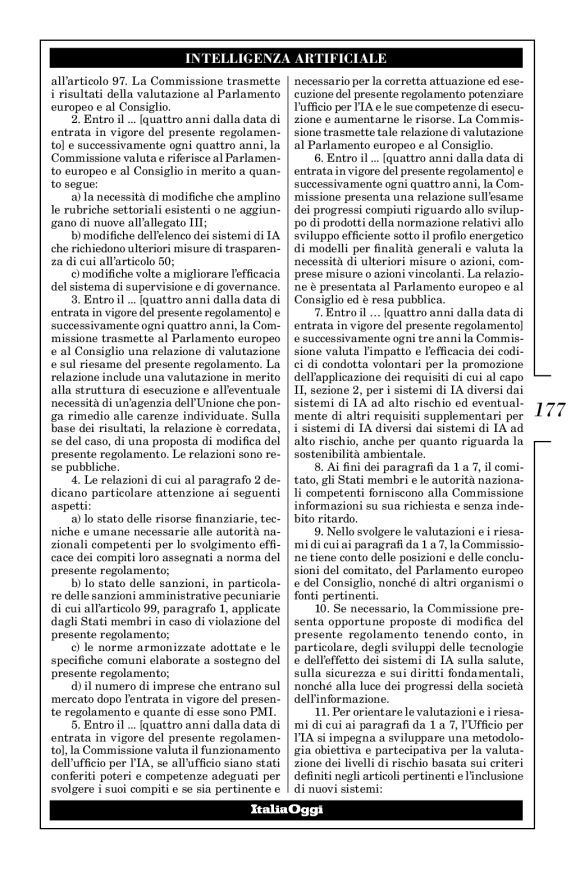 INTELLIGENZA ARTIFICIALE

all'articolo 97. La Commissione trasmette i risultati della valutazione al Parlamento europeo e al Consiglio.

2. Entro il ... [quattro anni dalla data di entrata in vigore del presente regolamento] e successivamente ogni quattro anni, la Commissione valuta e riferisce al Parlamento europeo e al Consiglio in merito a quanto segue:

a) la necessità di modifiche che amplino le rubriche settoriali esistenti o ne aggiungano di nuove all'allegato III;

b) modifiche dell'elenco dei sistemi di IA che richiedono ulteriori misure di trasparenza di cui all'articolo 50;

c) modifiche volte a migliorare l'efficacia del sistema di supervisione e di governance.

3. Entro il ... [quattro anni dalla data di entrata in vigore del presente regolamento] e successivamente ogni quattro anni, la Commissione trasmette al Parlamento europeo e al Consiglio una relazione di valutazione e sul riesame del presente regolamento. La relazione include una valutazione in merito alla struttura di esecuzione e all'eventuale necessità di un'agenzia dell'Unione che ponga rimedio alle carenze individuate. Sulla base dei risultati, la relazione è corredata, se del caso, di una proposta di modifica del presente regolamento. Le relazioni sono rese pubbliche.

4. Le relazioni di cui al paragrafo 2 dedicano particolare attenzione ai seguenti aspetti:

a) lo stato delle risorse finanziarie, tecniche e umane necessarie alle autorità nazionali competenti per lo svolgimento efficace dei compiti loro assegnati a norma del presente regolamento;

b) lo stato delle sanzioni, in particolare delle sanzioni amministrative pecuniarie di cui all'articolo 99, paragrafo 1, applicate dagli Stati membri in caso di violazione del presente regolamento;

c) le norme armonizzate adottate e le specifiche comuni elaborate a sostegno del presente regolamento;

d) il numero di imprese che entrano sul mercato dopo l'entrata in vigore del presente regolamento e quante di esse sono PMI.

5. Entro il ... [quattro anni dalla data di entrata in vigore del presente regolamento], la Commissione valuta il funzionamento dell'ufficio per l'IA, se all'ufficio siano stati conferiti poteri e competenze adeguati per svolgere i suoi compiti e se sia pertinente e necessario per la corretta attuazione ed esecuzione del presente regolamento potenziare l'ufficio per l'IA e le sue competenze di esecuzione e aumentarne le risorse. La Commissione trasmette tale relazione di valutazione al Parlamento europeo e al Consiglio.

6. Entro il ... [quattro anni dalla data di entrata in vigore del presente regolamento] e successivamente ogni quattro anni, la Commissione presenta una relazione sull'esame dei progressi compiuti riguardo allo sviluppo di prodotti della normazione relativi allo sviluppo efficiente sotto il profilo energetico di modelli per finalità generali e valuta la necessità di ulteriori misure o azioni, comprese misure o azioni vincolanti. La relazione è presentata al Parlamento europeo e al Consiglio ed è resa pubblica.

7. Entro il … [quattro anni dalla data di entrata in vigore del presente regolamento] e successivamente ogni tre anni la Commissione valuta l'impatto e l'efficacia dei codici di condotta volontari per la promozione dell'applicazione dei requisiti di cui al capo II, sezione 2, per i sistemi di IA diversi dai sistemi di IA ad alto rischio ed eventualmente di altri requisiti supplementari per i sistemi di IA diversi dai sistemi di IA ad alto rischio, anche per quanto riguarda la sostenibilità ambientale.

8. Ai fini dei paragrafi da 1 a 7, il comitato, gli Stati membri e le autorità nazionali competenti forniscono alla Commissione informazioni su sua richiesta e senza indebito ritardo.

9. Nello svolgere le valutazioni e i riesami di cui ai paragrafi da 1 a 7, la Commissione tiene conto delle posizioni e delle conclusioni del comitato, del Parlamento europeo e del Consiglio, nonché di altri organismi o fonti pertinenti.

10. Se necessario, la Commissione presenta opportune proposte di modifica del presente regolamento tenendo conto, in particolare, degli sviluppi delle tecnologie e dell'effetto dei sistemi di IA sulla salute, sulla sicurezza e sui diritti fondamentali, nonché alla luce dei progressi della società dell'informazione.

11. Per orientare le valutazioni e i riesami di cui ai paragrafi da 1 a 7, l'Ufficio per l'IA si impegna a sviluppare una metodologia obiettiva e partecipativa per la valutazione dei livelli di rischio basata sui criteri definiti negli articoli pertinenti e l'inclusione di nuovi sistemi:

177

ItaliaOggi